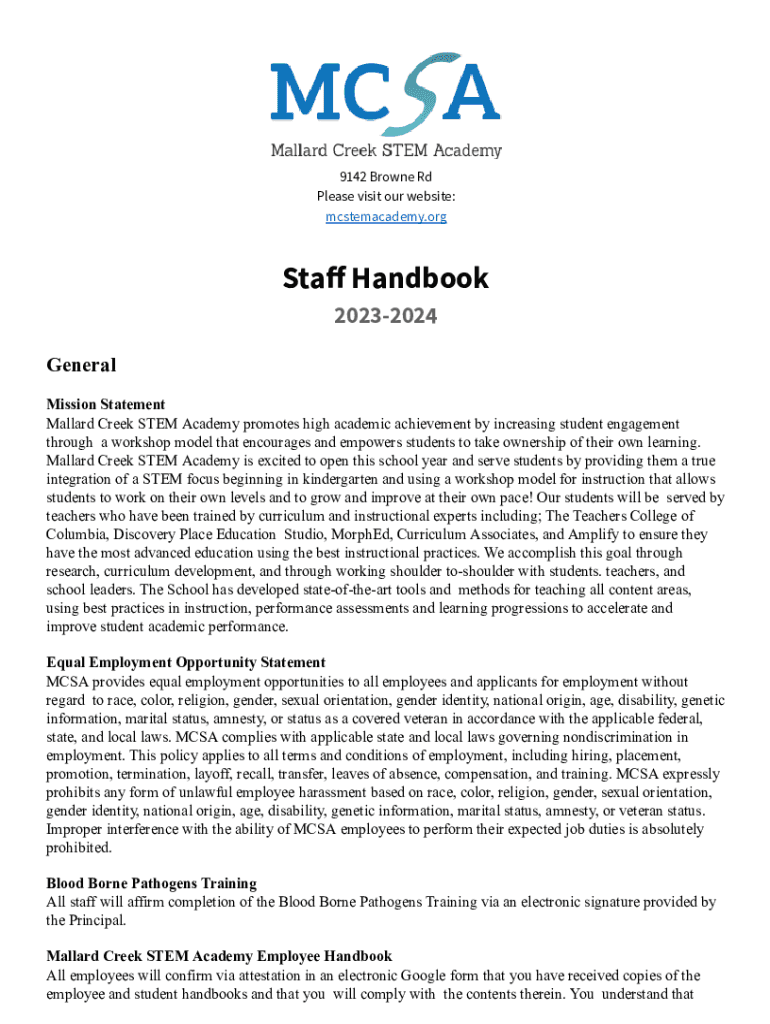 MCSA
Mallard Creek STEM Academy
9142 Browne Rd
Please visit our website:
mcstemacademy.org

Staff Handbook
2023-2024

General

Mission Statement
Mallard Creek STEM Academy promotes high academic achievement by increasing student engagement through a workshop model that encourages and empowers students to take ownership of their own learning. Mallard Creek STEM Academy is excited to open this school year and serve students by providing them a true integration of a STEM focus beginning in kindergarten and using a workshop model for instruction that allows students to work on their own levels and to grow and improve at their own pace! Our students will be served by teachers who have been trained by curriculum and instructional experts including; The Teachers College of Columbia, Discovery Place Education Studio, MorphEd, Curriculum Associates, and Amplify to ensure they have the most advanced education using the best instructional practices. We accomplish this goal through research, curriculum development, and through working shoulder to-shoulder with students. teachers, and school leaders. The School has developed state-of-the-art tools and methods for teaching all content areas, using best practices in instruction, performance assessments and learning progressions to accelerate and improve student academic performance.

Equal Employment Opportunity Statement
MCSA provides equal employment opportunities to all employees and applicants for employment without regard to race, color, religion, gender, sexual orientation, gender identity, national origin, age, disability, genetic information, marital status, amnesty, or status as a covered veteran in accordance with the applicable federal, state, and local laws. MCSA complies with applicable state and local laws governing nondiscrimination in employment. This policy applies to all terms and conditions of employment, including hiring, placement, promotion, termination, layoff, recall, transfer, leaves of absence, compensation, and training. MCSA expressly prohibits any form of unlawful employee harassment based on race, color, religion, gender, sexual orientation, gender identity, national origin, age, disability, genetic information, marital status, amnesty, or veteran status. Improper interference with the ability of MCSA employees to perform their expected job duties is absolutely prohibited.

Blood Borne Pathogens Training
All staff will affirm completion of the Blood Borne Pathogens Training via an electronic signature provided by the Principal.

Mallard Creek STEM Academy Employee Handbook
All employees will confirm via attestation in an electronic Google form that you have received copies of the employee and student handbooks and that you will comply with the contents therein. You understand that